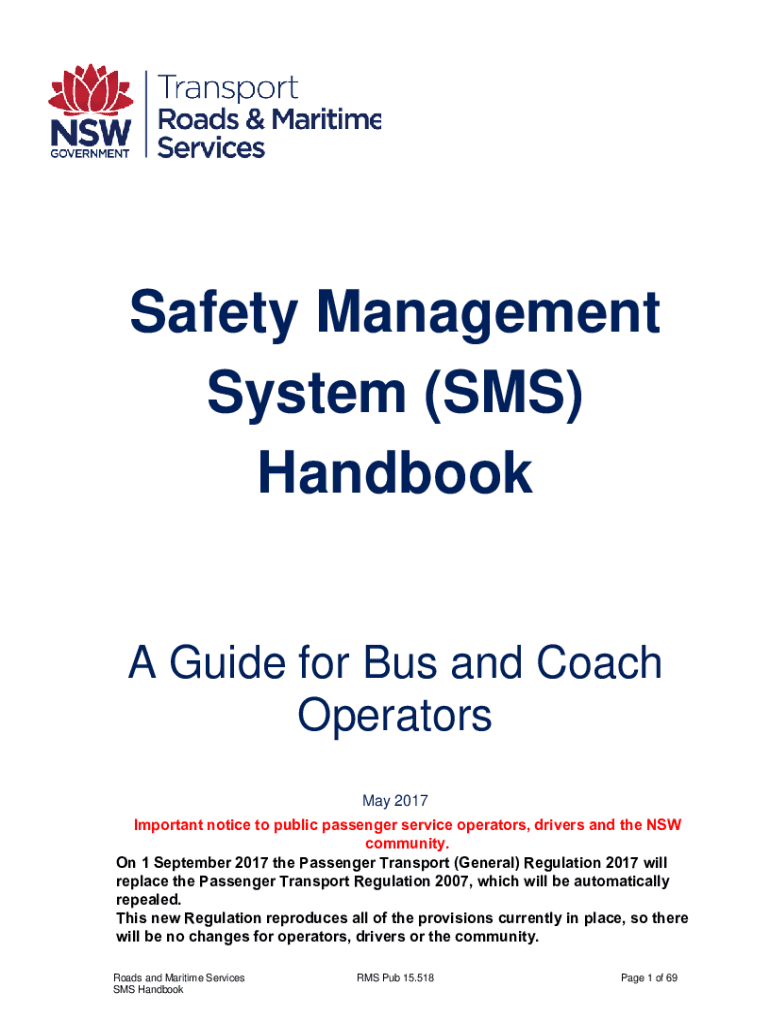 NSW GOVERNMENT

Transport
Roads & Maritime
Services

Safety Management System (SMS) Handbook

A Guide for Bus and Coach Operators

May 2017

Important notice to public passenger service operators, drivers and the NSW community.

On 1 September 2017 the Passenger Transport (General) Regulation 2017 will replace the Passenger Transport Regulation 2007, which will be automatically repealed.
This new Regulation reproduces all of the provisions currently in place, so there will be no changes for operators, drivers or the community.

Roads and Maritime Services
SMS Handbook

RMS Pub 15.518

Page 1 of 69